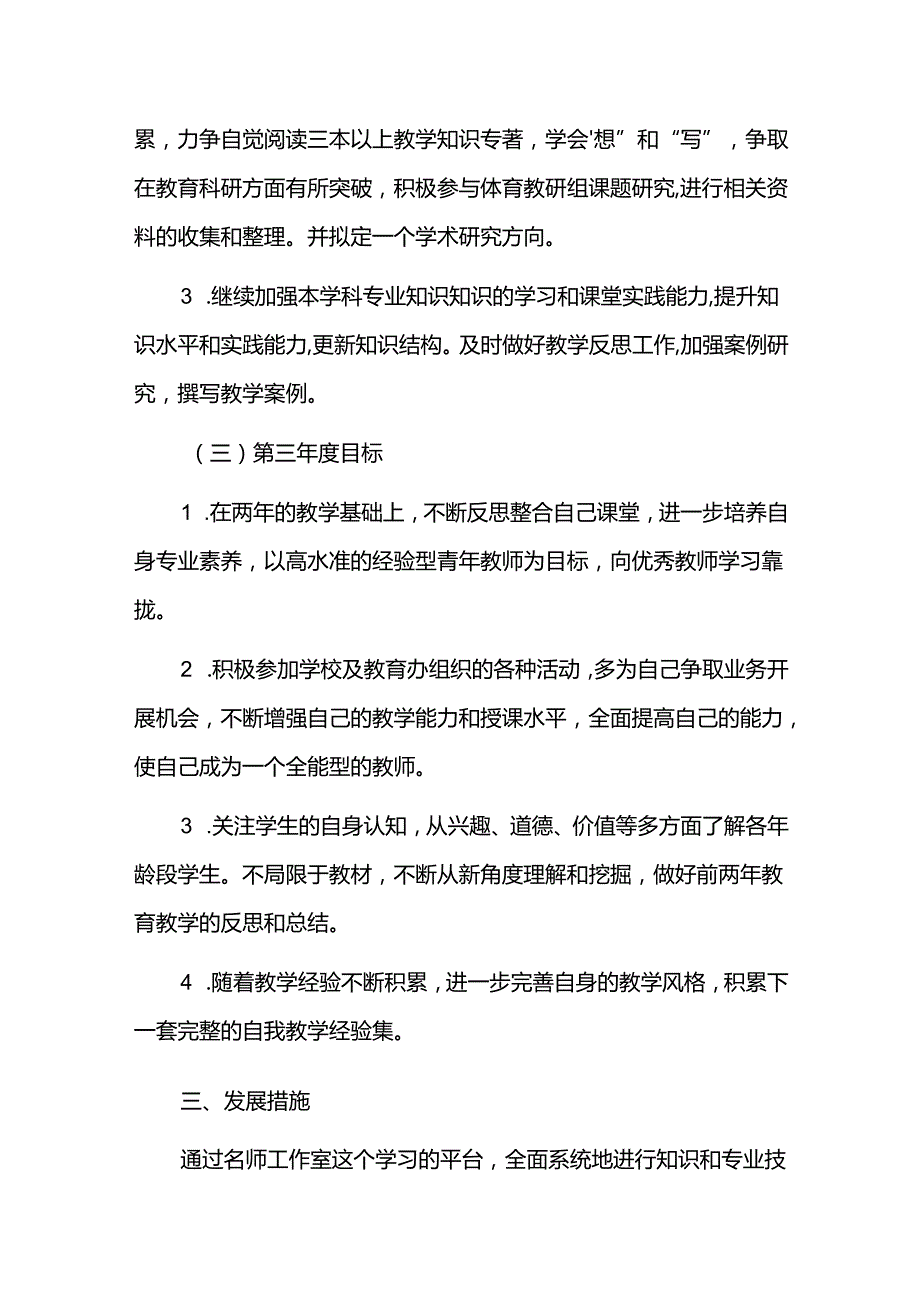 累，力争自觉阅读三本以上教学知识专著，学会'想”和“写”，争取在教育科研方面有所突破，积极参与体育教研组课题研究,进行相关资料的收集和整理。并拟定一个学术研究方向。

3 .继续加强本学科专业知识知识的学习和课堂实践能力,提升知识水平和实践能力,更新知识结构。及时做好教学反思工作,加强案例研究，撰写教学案例。

（三）第三年度目标

1 .在两年的教学基础上，不断反思整合自己课堂，进一步培养自身专业素养，以高水准的经验型青年教师为目标，向优秀教师学习靠拢。

2 .积极参加学校及教育办组织的各种活动，多为自己争取业务开展机会，不断增强自己的教学能力和授课水平，全面提高自己的能力，使自己成为一个全能型的教师。

3 .关注学生的自身认知，从兴趣、道德、价值等多方面了解各年龄段学生。不局限于教材，不断从新角度理解和挖掘，做好前两年教育教学的反思和总结。

4 .随着教学经验不断积累，进一步完善自身的教学风格，积累下一套完整的自我教学经验集。

三、发展措施

通过名师工作室这个学习的平台，全面系统地进行知识和专业技